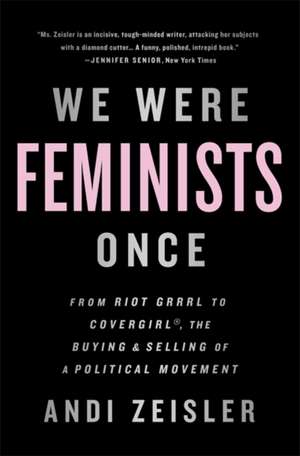 "Ms. Zeisler is an incisive, tough-minded writer, attacking her subjects with a diamond cutter... A funny, polished, intrepid book."
—JENNIFER SENIOR, New York Times

WE WERE
FEMINISTS
ONCE

FROM RIOT GRRRL TO COVERGIRL®, THE BUYING & SELLING OF A POLITICAL MOVEMENT

ANDI ZEISLER